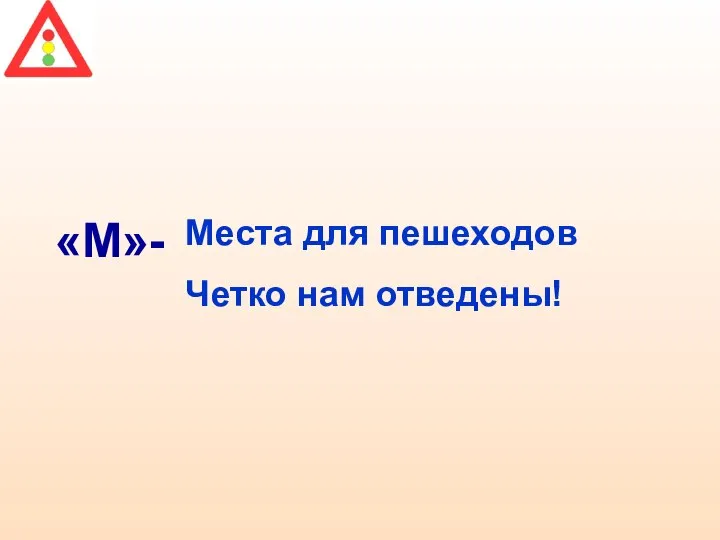 «М»- Места для пешеходов

Четко нам отведены!